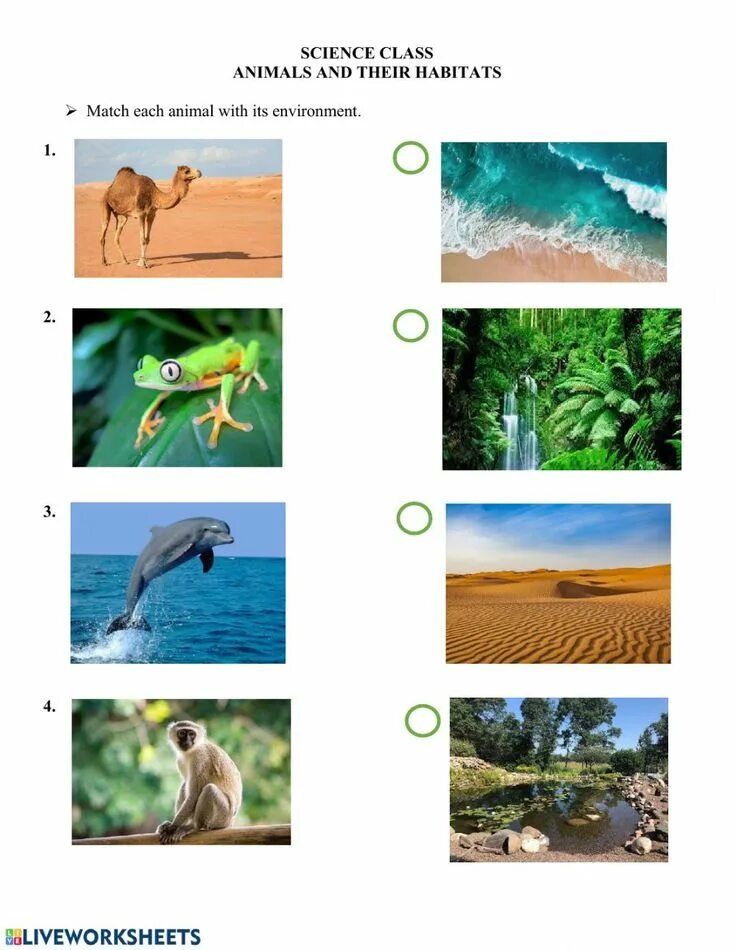 SCIENCE CLASS
ANIMALS AND THEIR HABITATS

➢ Match each animal with its environment.

1.

2.

3.

4.

LIVEWORKSHEETS